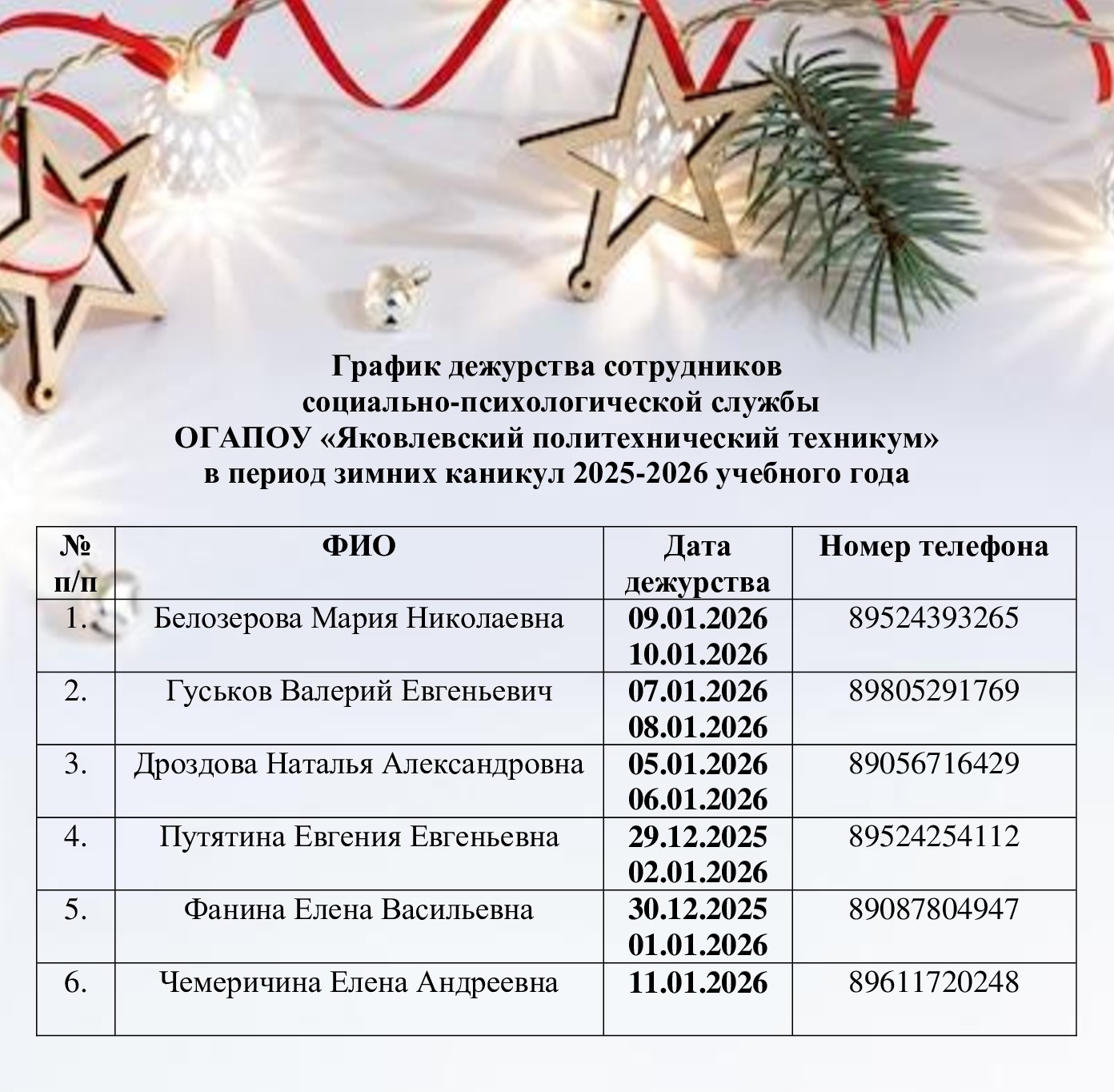 График дежурства сотрудников
социально-психологической службы
ОГАПОУ «Яковлевский политехнический техникум»
в период зимних каникул 2025-2026 учебного года

| № п/п | ФИО | Дата дежурства | Номер телефона |
|---|---|---|---|
| 1. | Белозерова Мария Николаевна | 09.01.2026 10.01.2026 | 89524393265 |
| 2. | Гуськов Валерий Евгеньевич | 07.01.2026 08.01.2026 | 89805291769 |
| 3. | Дроздова Наталья Александровна | 05.01.2026 06.01.2026 | 89056716429 |
| 4. | Путятина Евгения Евгеньевна | 29.12.2025 02.01.2026 | 89524254112 |
| 5. | Фанина Елена Васильевна | 30.12.2025 01.01.2026 | 89087804947 |
| 6. | Чемеричина Елена Андреевна | 11.01.2026 | 89611720248 |